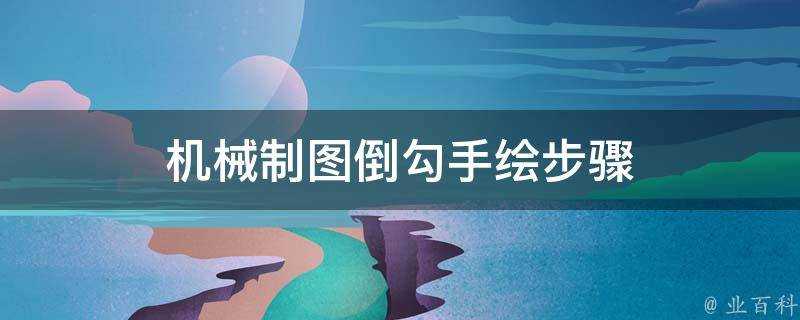 机械制图倒勾手绘步骤

@ 业百科